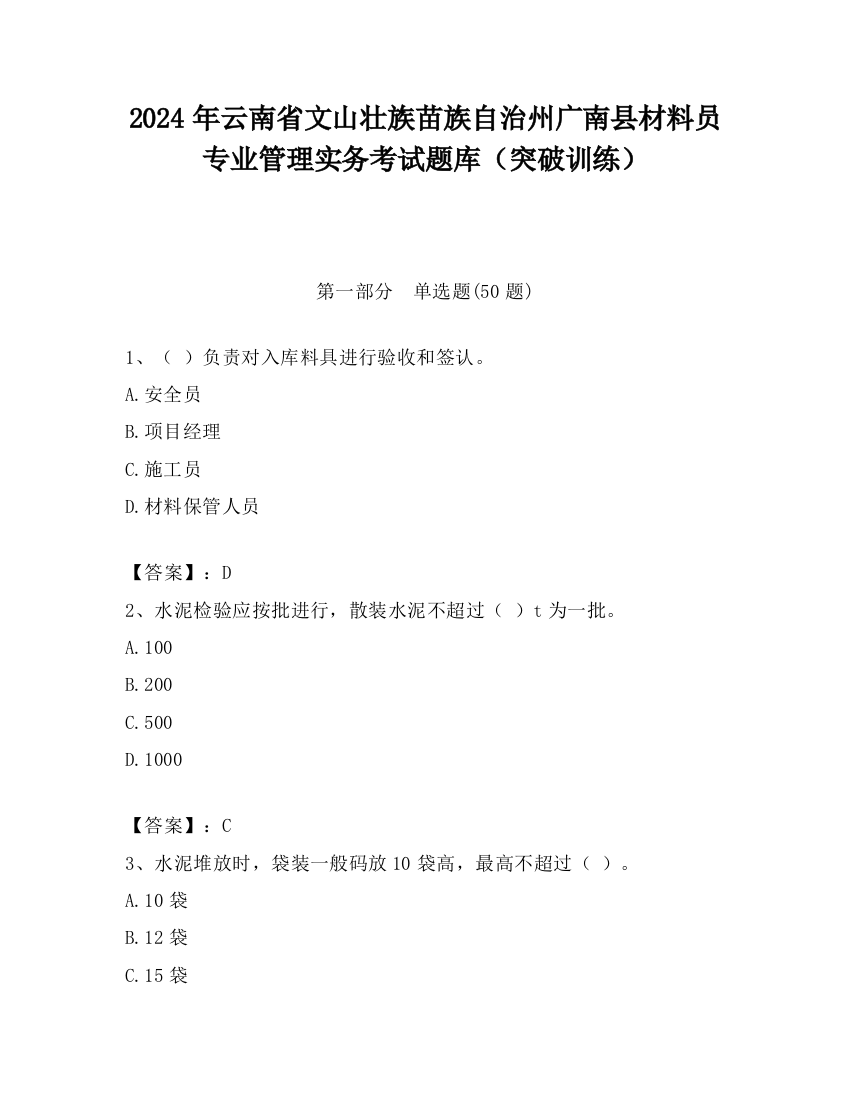 2024 年云南省文山壮族苗族自治州广南县材料员专业管理实务考试题库（突破训练）

第一部分　单选题(50 题)

1、（ ）负责对入库料具进行验收和签认。

A.安全员

B.项目经理

C.施工员

D.材料保管人员

【答案】：D

2、水泥检验应按批进行，散装水泥不超过（ ）t 为一批。

A.100

B.200

C.500

D.1000

【答案】：C

3、水泥堆放时，袋装一般码放 10 袋高，最高不超过（ ）。

A.10 袋

B.12 袋

C.15 袋